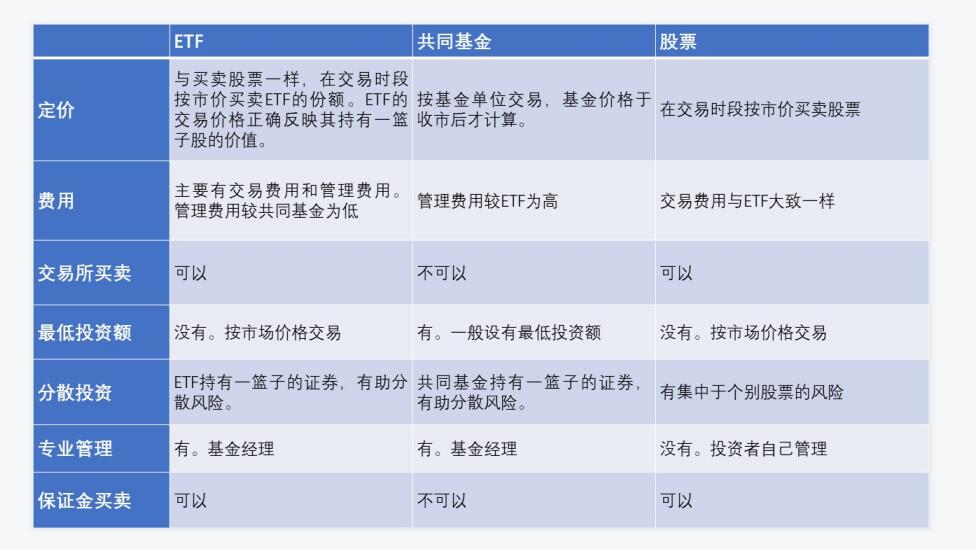 | | ETF | 共同基金 | 股票 |
|---|---|---|---|
| 定价 | 与买卖股票一样，在交易时段按市价买卖ETF的份额。ETF的交易价格正确反映其持有一篮子股的价值。 | 按基金单位交易，基金价格于收市后才计算。 | 在交易时段按市价买卖股票 |
| 费用 | 主要有交易费用和管理费用。管理费用较共同基金为低 | 管理费用较ETF为高 | 交易费用与ETF大致一样 |
| 交易所买卖 | 可以 | 不可以 | 可以 |
| 最低投资额 | 没有。按市场价格交易 | 有。一般设有最低投资额 | 没有。按市场价格交易 |
| 分散投资 | ETF持有一篮子的证券，有助分散风险。 | 共同基金持有一篮子的证券，有助分散风险。 | 有集中于个别股票的风险 |
| 专业管理 | 有。基金经理 | 有。基金经理 | 没有。投资者自己管理 |
| 保证金买卖 | 可以 | 不可以 | 可以 |